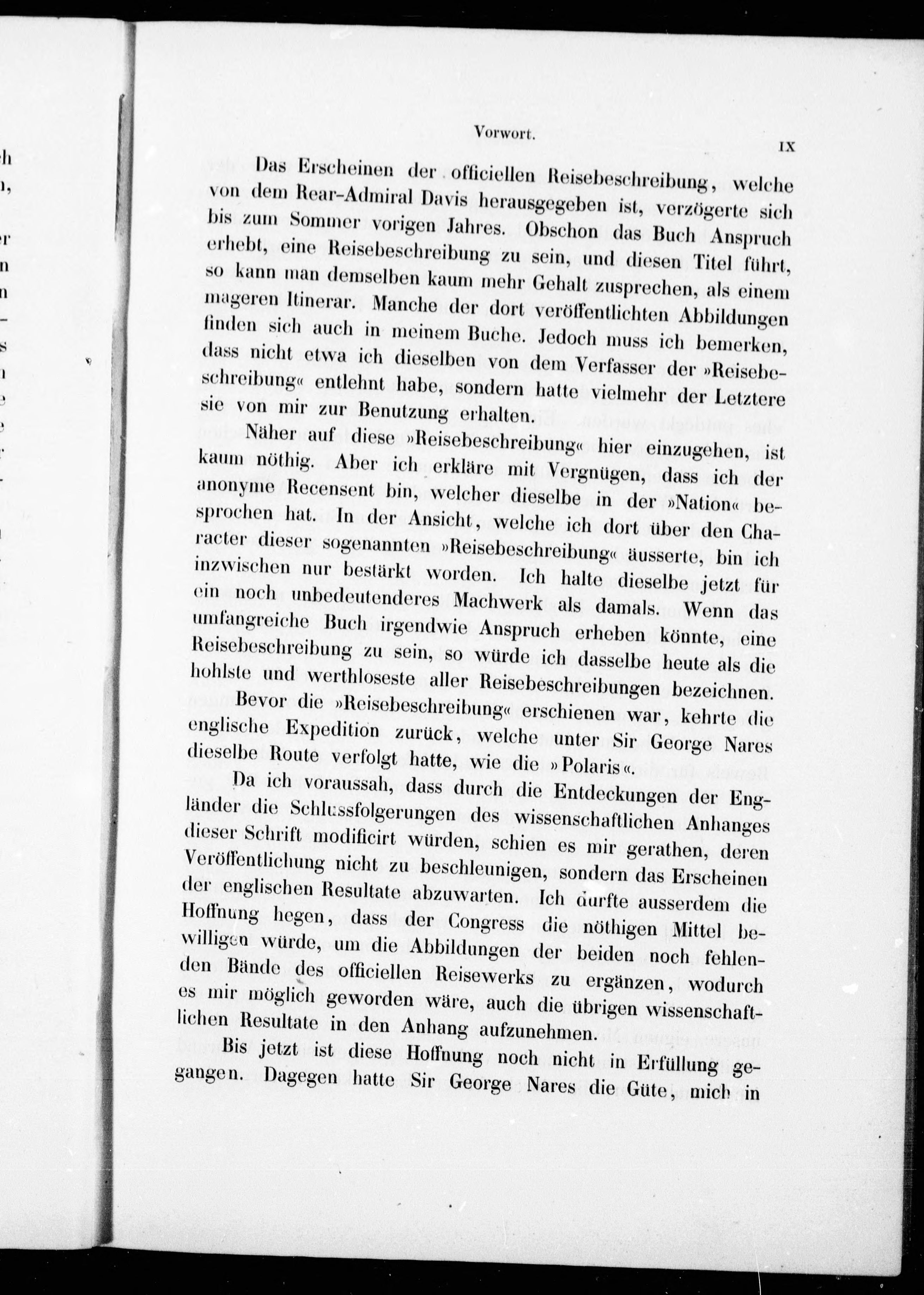 Vorwort. IX

Das Erscheinen der officiellen Reisebeschreibung, welche von dem Rear-Admiral Davis herausgegeben ist, verzögerte sich bis zum Sommer vorigen Jahres. Obschon das Buch Anspruch erhebt, eine Reisebeschreibung zu sein, und diesen Titel führt, so kann man demselben kaum mehr Gehalt zusprechen, als einem mageren Itinerar. Manche der dort veröffentlichten Abbildungen finden sich auch in meinem Buche. Jedoch muss ich bemerken, dass nicht etwa ich dieselben von dem Verfasser der »Reisebeschreibung« entlehnt habe, sondern hatte vielmehr der Letztere sie von mir zur Benutzung erhalten.

Näher auf diese »Reisebeschreibung« hier einzugehen, ist kaum nöthig. Aber ich erkläre mit Vergnügen, dass ich der anonyme Recensent bin, welcher dieselbe in der »Nation« besprochen hat. In der Ansicht, welche ich dort über den Character dieser sogenannten »Reisebeschreibung« äusserte, bin ich inzwischen nur bestärkt worden. Ich halte dieselbe jetzt für ein noch unbedeutenderes Machwerk als damals. Wenn das umfangreiche Buch irgendwie Anspruch erheben könnte, eine Reisebeschreibung zu sein, so würde ich dasselbe heute als die hohlste und werthloseste aller Reisebeschreibungen bezeichnen.

Bevor die »Reisebeschreibung« erschienen war, kehrte die englische Expedition zurück, welche unter Sir George Nares dieselbe Route verfolgt hatte, wie die »Polaris«.

Da ich voraussah, dass durch die Entdeckungen der Engländer die Schlussfolgerungen des wissenschaftlichen Anhanges dieser Schrift modificirt würden, schien es mir gerathen, deren Veröffentlichung nicht zu beschleunigen, sondern das Erscheinen der englischen Resultate abzuwarten. Ich durfte ausserdem die Hoffnung hegen, dass der Congress die nöthigen Mittel bewilligen würde, um die Abbildungen der beiden noch fehlenden Bände des officiellen Reisewerks zu ergänzen, wodurch es mir möglich geworden wäre, auch die übrigen wissenschaftlichen Resultate in den Anhang aufzunehmen.

Bis jetzt ist diese Hoffnung noch nicht in Erfüllung gegangen. Dagegen hatte Sir George Nares die Güte, mich in